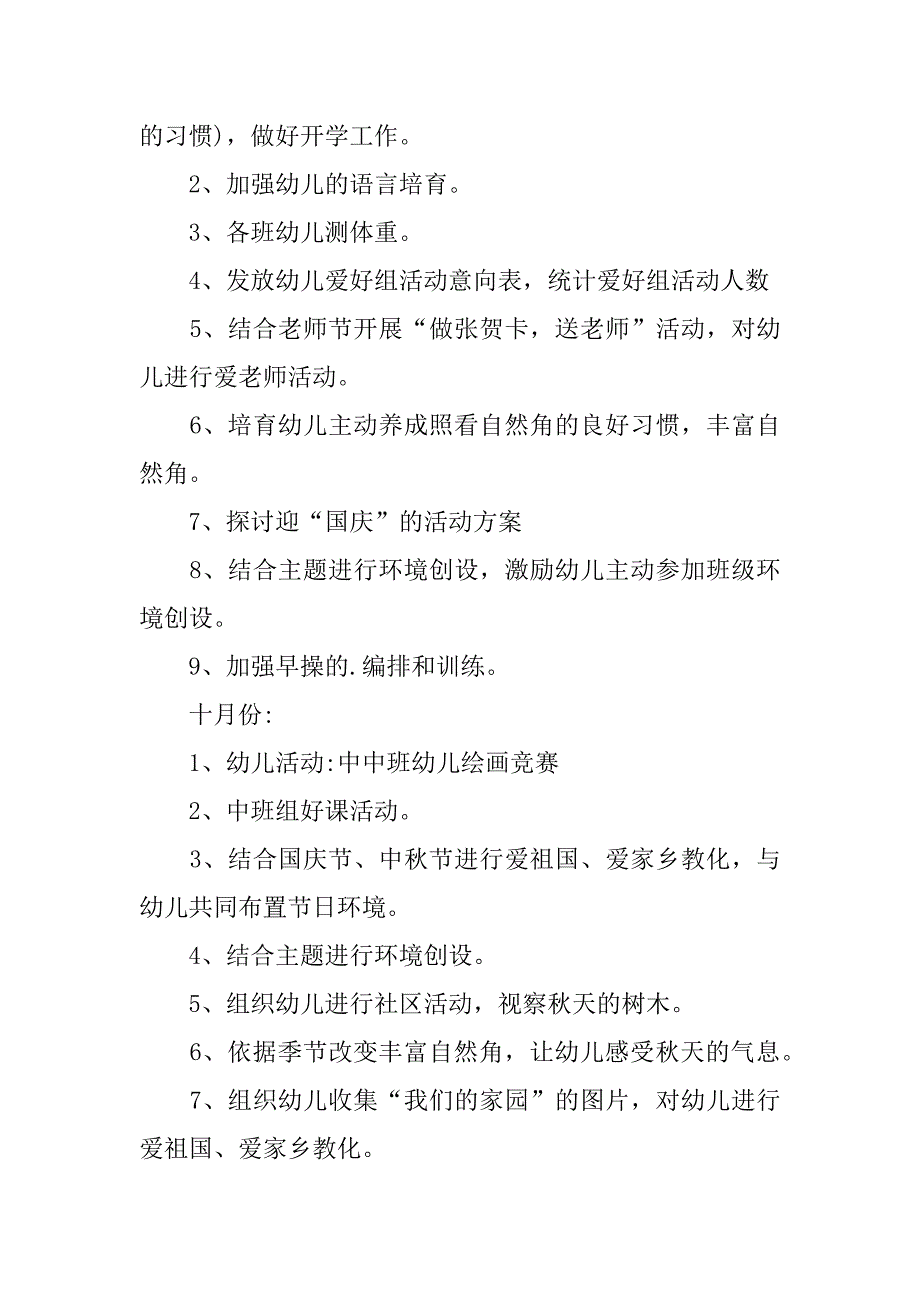 的习惯)，做好开学工作。

2、加强幼儿的语言培育。

3、各班幼儿测体重。

4、发放幼儿爱好组活动意向表，统计爱好组活动人数

5、结合老师节开展“做张贺卡，送老师”活动，对幼儿进行爱老师活动。

6、培育幼儿主动养成照看自然角的良好习惯，丰富自然角。

7、探讨迎“国庆”的活动方案

8、结合主题进行环境创设，激励幼儿主动参加班级环境创设。

9、加强早操的.编排和训练。

十月份:

1、幼儿活动:中中班幼儿绘画竞赛

2、中班组好课活动。

3、结合国庆节、中秋节进行爱祖国、爱家乡教化，与幼儿共同布置节日环境。

4、结合主题进行环境创设。

5、组织幼儿进行社区活动，视察秋天的树木。

6、依据季节改变丰富自然角，让幼儿感受秋天的气息。

7、组织幼儿收集“我们的家园”的图片，对幼儿进行爱祖国、爱家乡教化。